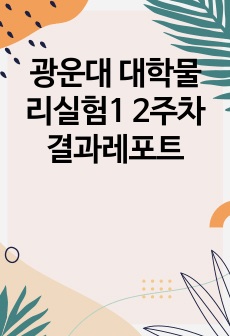 광운대 대학물리실험1 2주차 결과레포트